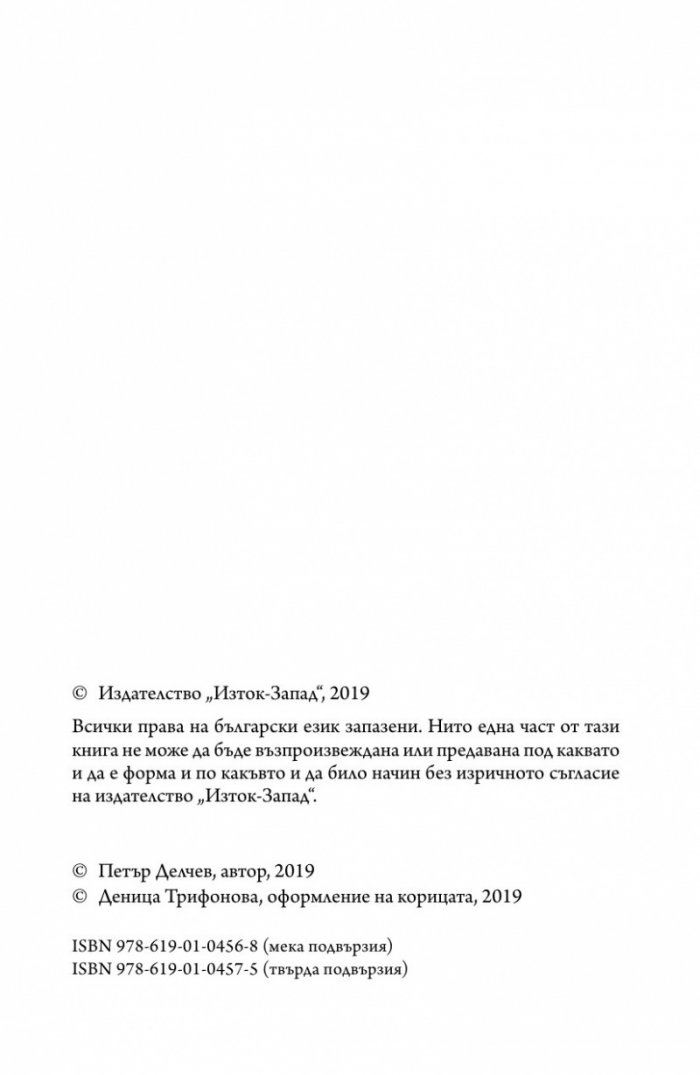 © Издателство „Изток-Запад“, 2019

Всички права на български език запазени. Нито една част от тази книга не може да бъде възпроизвеждана или предавана под каквато и да е форма и по какъвто и да било начин без изричното съгласие на издателство „Изток-Запад“.

© Петър Делчев, автор, 2019
© Деница Трифонова, оформление на корицата, 2019

ISBN 978-619-01-0456-8 (мека подвързия)
ISBN 978-619-01-0457-5 (твърда подвързия)